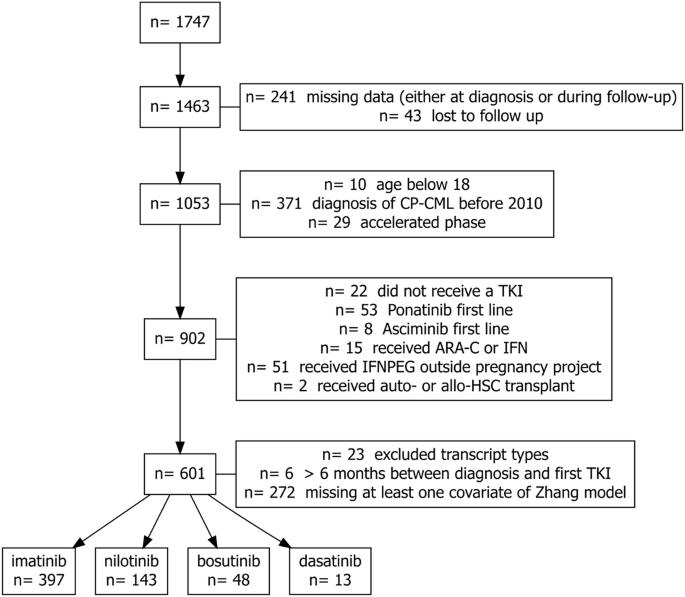 n= 1747

n= 1463

n= 241 missing data (either at diagnosis or during follow-up)
n= 43 lost to follow up

n= 1053

n= 10 age below 18
n= 371 diagnosis of CP-CML before 2010
n= 29 accelerated phase

n= 902

n= 22 did not receive a TKI
n= 53 Ponatinib first line
n= 8 Asciminib first line
n= 15 received ARA-C or IFN
n= 51 received IFNPEG outside pregnancy project
n= 2 received auto- or allo-HSC transplant

n= 601

n= 23 excluded transcript types
n= 6 > 6 months between diagnosis and first TKI
n= 272 missing at least one covariate of Zhang model

imatinib
n= 397

nilotinib
n= 143

bosutinib
n= 48

dasatinib
n= 13